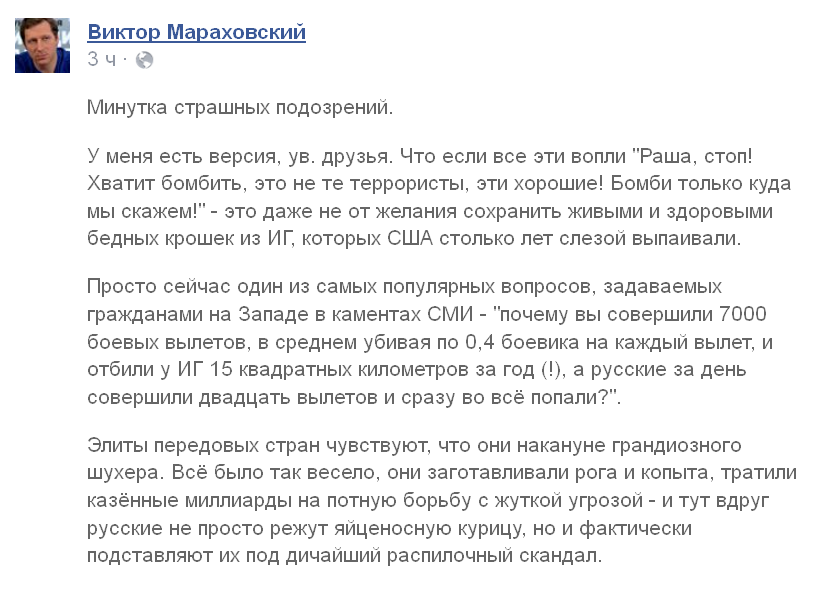 Виктор Мараховский
3 ч ·

Минутка страшных подозрений.

У меня есть версия, ув. друзья. Что если все эти вопли "Раша, стоп! Хватит бомбить, это не те террористы, эти хорошие! Бомби только куда мы скажем!" - это даже не от желания сохранить живыми и здоровыми бедных крошек из ИГ, которых США столько лет слезой выпаивали.

Просто сейчас один из самых популярных вопросов, задаваемых гражданами на Западе в каментах СМИ - "почему вы совершили 7000 боевых вылетов, в среднем убивая по 0,4 боевика на каждый вылет, и отбили у ИГ 15 квадратных километров за год (!), а русские за день совершили двадцать вылетов и сразу во всё попали?".

Элиты передовых стран чувствуют, что они накануне грандиозного шухера. Всё было так весело, они заготавливали рога и копыта, тратили казённые миллиарды на потную борьбу с жуткой угрозой - и тут вдруг русские не просто режут яйценосную курицу, но и фактически подставляют их под дичайший распилочный скандал.